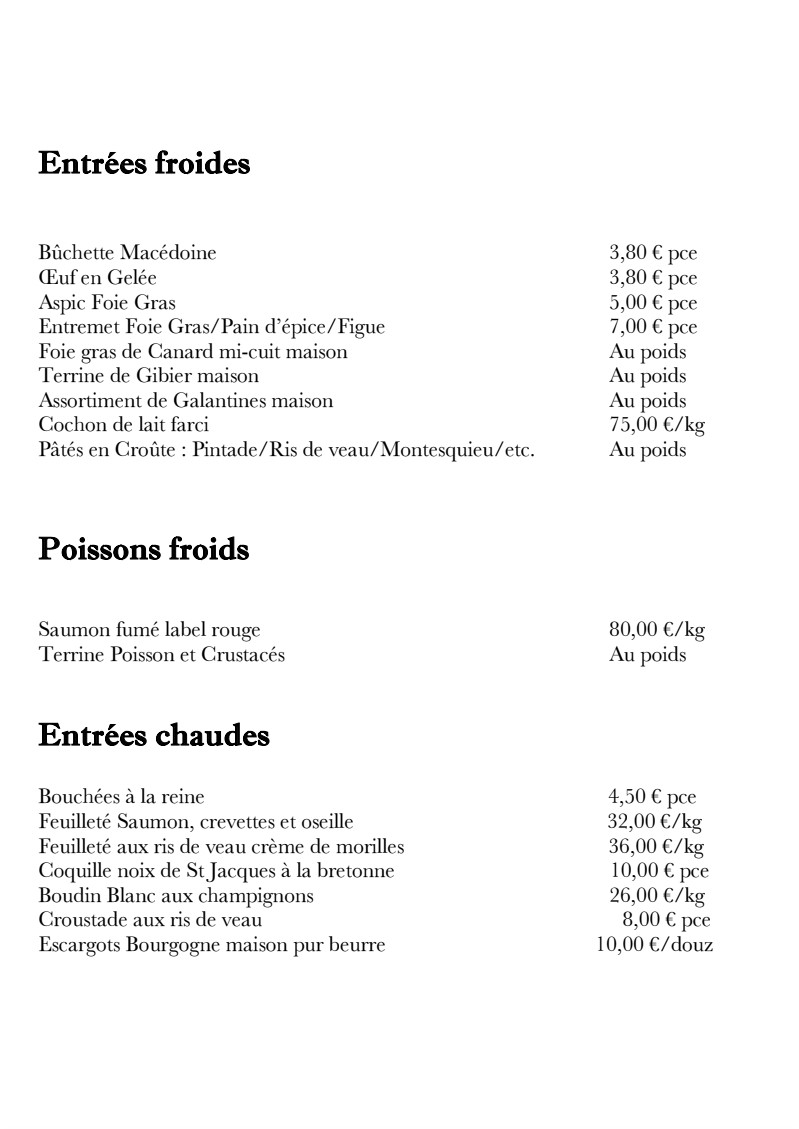 Entrées froides

| | |
|---|---|
| Bûchette Macédoine | 3,80 € pce |
| Œuf en Gelée | 3,80 € pce |
| Aspic Foie Gras | 5,00 € pce |
| Entremet Foie Gras/Pain d'épice/Figue | 7,00 € pce |
| Foie gras de Canard mi-cuit maison | Au poids |
| Terrine de Gibier maison | Au poids |
| Assortiment de Galantines maison | Au poids |
| Cochon de lait farci | 75,00 €/kg |
| Pâtés en Croûte : Pintade/Ris de veau/Montesquieu/etc. | Au poids |

Poissons froids

| | |
|---|---|
| Saumon fumé label rouge | 80,00 €/kg |
| Terrine Poisson et Crustacés | Au poids |

Entrées chaudes

| | |
|---|---|
| Bouchées à la reine | 4,50 € pce |
| Feuilleté Saumon, crevettes et oseille | 32,00 €/kg |
| Feuilleté aux ris de veau crème de morilles | 36,00 €/kg |
| Coquille noix de St Jacques à la bretonne | 10,00 € pce |
| Boudin Blanc aux champignons | 26,00 €/kg |
| Croustade aux ris de veau | 8,00 € pce |
| Escargots Bourgogne maison pur beurre | 10,00 €/douz |